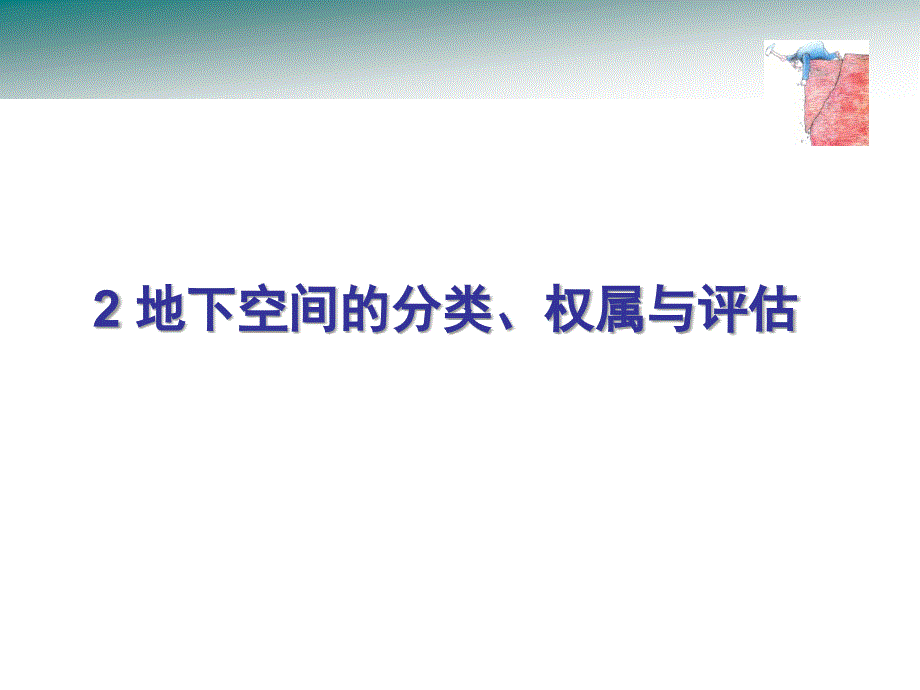 2 地下空间的分类、权属与评估